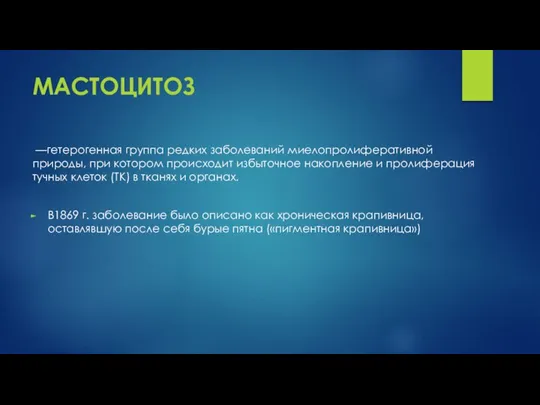 МАСТОЦИТОЗ

—гетерогенная группа редких заболеваний миелопролиферативной природы, при котором происходит избыточное накопление и пролиферация тучных клеток (ТК) в тканях и органах.

В1869 г. заболевание было описано как хроническая крапивница, оставлявшую после себя бурые пятна («пигментная крапивница»)